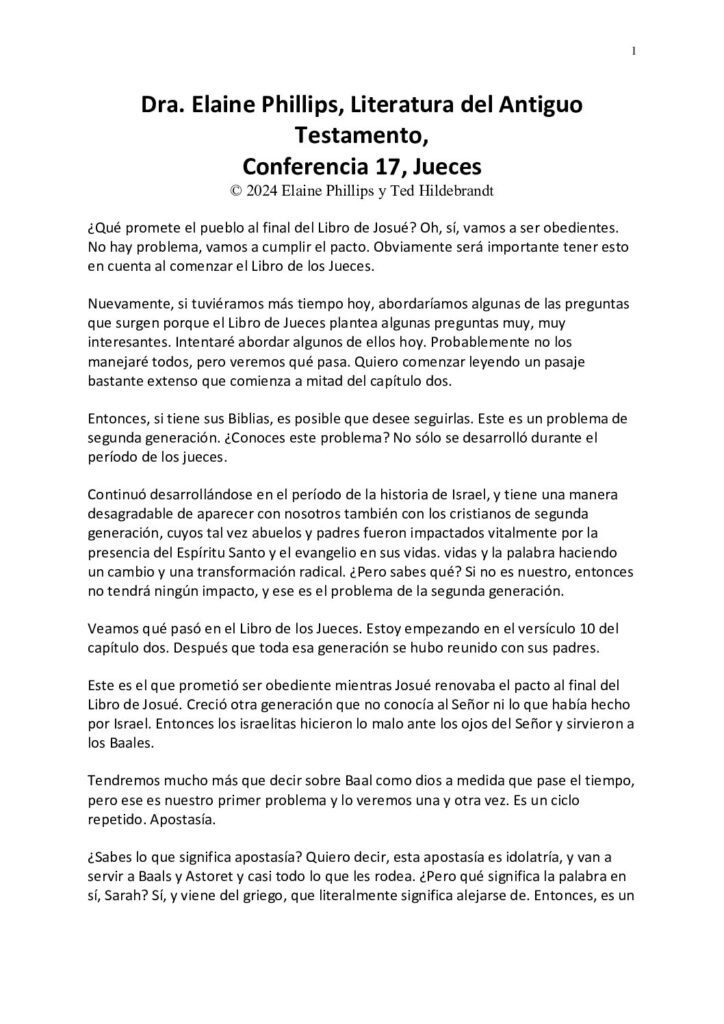 1

Dra. Elaine Phillips, Literatura del Antiguo Testamento,
Conferencia 17, Jueces
© 2024 Elaine Phillips y Ted Hildebrandt

¿Qué promete el pueblo al final del Libro de Josué? Oh, sí, vamos a ser obedientes. No hay problema, vamos a cumplir el pacto. Obviamente será importante tener esto en cuenta al comenzar el Libro de los Jueces.

Nuevamente, si tuviéramos más tiempo hoy, abordaríamos algunas de las preguntas que surgen porque el Libro de Jueces plantea algunas preguntas muy, muy interesantes. Intentaré abordar algunos de ellos hoy. Probablemente no los manejaré todos, pero veremos qué pasa. Quiero comenzar leyendo un pasaje bastante extenso que comienza a mitad del capítulo dos.

Entonces, si tiene sus Biblias, es posible que desee seguirlas. Este es un problema de segunda generación. ¿Conoces este problema? No sólo se desarrolló durante el período de los jueces.

Continuó desarrollándose en el período de la historia de Israel, y tiene una manera desagradable de aparecer con nosotros también con los cristianos de segunda generación, cuyos tal vez abuelos y padres fueron impactados vitalmente por la presencia del Espíritu Santo y el evangelio en sus vidas. vidas y la palabra haciendo un cambio y una transformación radical. ¿Pero sabes qué? Si no es nuestro, entonces no tendrá ningún impacto, y ese es el problema de la segunda generación.

Veamos qué pasó en el Libro de los Jueces. Estoy empezando en el versículo 10 del capítulo dos. Después que toda esa generación se hubo reunido con sus padres.

Este es el que prometió ser obediente mientras Josué renovaba el pacto al final del Libro de Josué. Creció otra generación que no conocía al Señor ni lo que había hecho por Israel. Entonces los israelitas hicieron lo malo ante los ojos del Señor y sirvieron a los Baales.

Tendremos mucho más que decir sobre Baal como dios a medida que pase el tiempo, pero ese es nuestro primer problema y lo veremos una y otra vez. Es un ciclo repetido. Apostasía.

¿Sabes lo que significa apostasía? Quiero decir, esta apostasía es idolatría, y van a servir a Baals y Astoret y casi todo lo que les rodea. ¿Pero qué significa la palabra en sí, Sarah? Sí, y viene del griego, que literalmente significa alejarse de. Entonces, es un